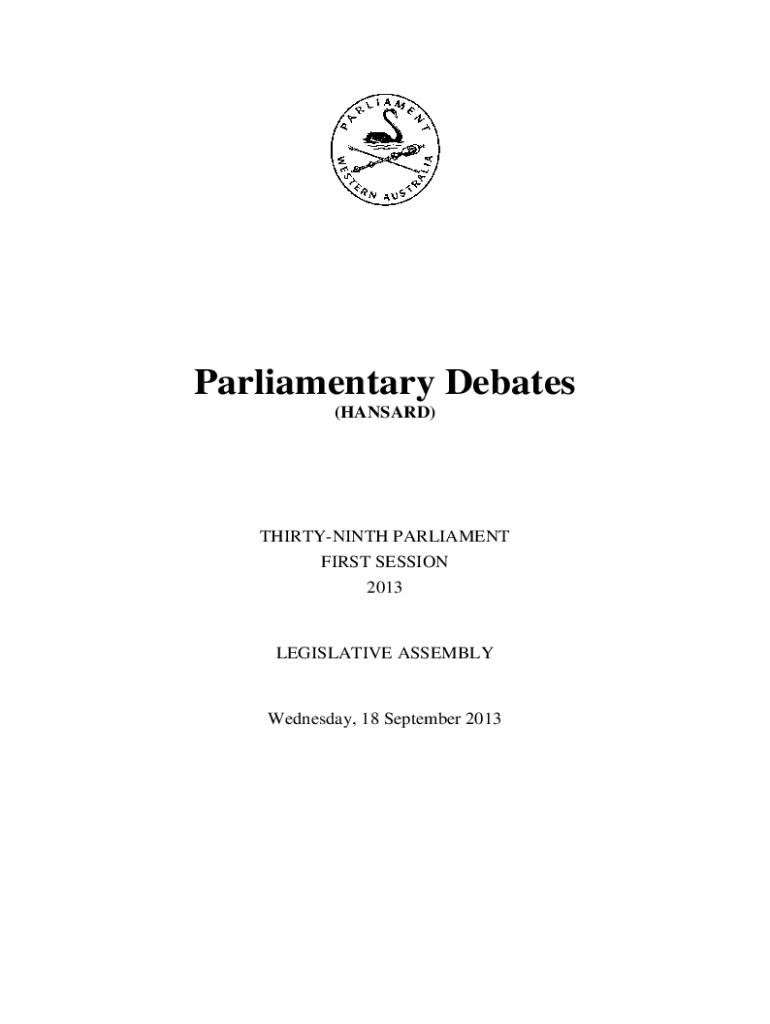 PARLIAMENT
WESTERN AUSTRALIA

Parliamentary Debates
(HANSARD)

THIRTY-NINTH PARLIAMENT
FIRST SESSION
2013

LEGISLATIVE ASSEMBLY

Wednesday, 18 September 2013